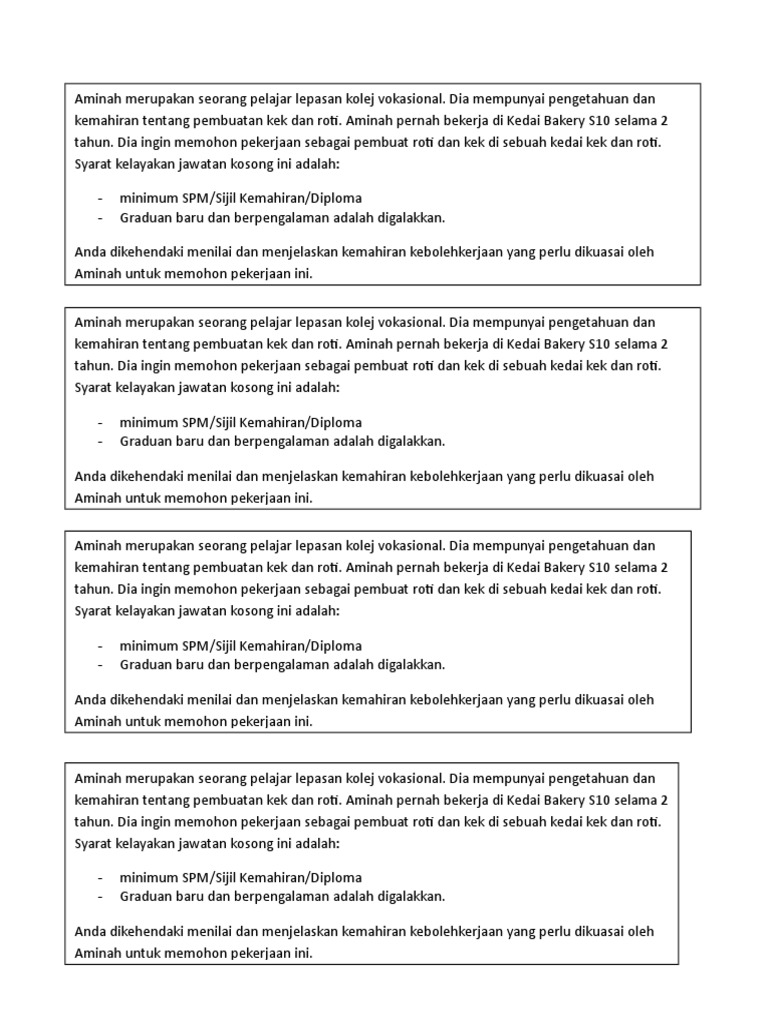 Aminah merupakan seorang pelajar lepasan kolej vokasional. Dia mempunyai pengetahuan dan kemahiran tentang pembuatan kek dan roti. Aminah pernah bekerja di Kedai Bakery S10 selama 2 tahun. Dia ingin memohon pekerjaan sebagai pembuat roti dan kek di sebuah kedai kek dan roti. Syarat kelayakan jawatan kosong ini adalah:

- minimum SPM/Sijil Kemahiran/Diploma
- Graduan baru dan berpengalaman adalah digalakkan.

Anda dikehendaki menilai dan menjelaskan kemahiran kebolehkerjaan yang perlu dikuasai oleh Aminah untuk memohon pekerjaan ini.

Aminah merupakan seorang pelajar lepasan kolej vokasional. Dia mempunyai pengetahuan dan kemahiran tentang pembuatan kek dan roti. Aminah pernah bekerja di Kedai Bakery S10 selama 2 tahun. Dia ingin memohon pekerjaan sebagai pembuat roti dan kek di sebuah kedai kek dan roti. Syarat kelayakan jawatan kosong ini adalah:

- minimum SPM/Sijil Kemahiran/Diploma
- Graduan baru dan berpengalaman adalah digalakkan.

Anda dikehendaki menilai dan menjelaskan kemahiran kebolehkerjaan yang perlu dikuasai oleh Aminah untuk memohon pekerjaan ini.

Aminah merupakan seorang pelajar lepasan kolej vokasional. Dia mempunyai pengetahuan dan kemahiran tentang pembuatan kek dan roti. Aminah pernah bekerja di Kedai Bakery S10 selama 2 tahun. Dia ingin memohon pekerjaan sebagai pembuat roti dan kek di sebuah kedai kek dan roti. Syarat kelayakan jawatan kosong ini adalah:

- minimum SPM/Sijil Kemahiran/Diploma
- Graduan baru dan berpengalaman adalah digalakkan.

Anda dikehendaki menilai dan menjelaskan kemahiran kebolehkerjaan yang perlu dikuasai oleh Aminah untuk memohon pekerjaan ini.

Aminah merupakan seorang pelajar lepasan kolej vokasional. Dia mempunyai pengetahuan dan kemahiran tentang pembuatan kek dan roti. Aminah pernah bekerja di Kedai Bakery S10 selama 2 tahun. Dia ingin memohon pekerjaan sebagai pembuat roti dan kek di sebuah kedai kek dan roti. Syarat kelayakan jawatan kosong ini adalah:

- minimum SPM/Sijil Kemahiran/Diploma
- Graduan baru dan berpengalaman adalah digalakkan.

Anda dikehendaki menilai dan menjelaskan kemahiran kebolehkerjaan yang perlu dikuasai oleh Aminah untuk memohon pekerjaan ini.